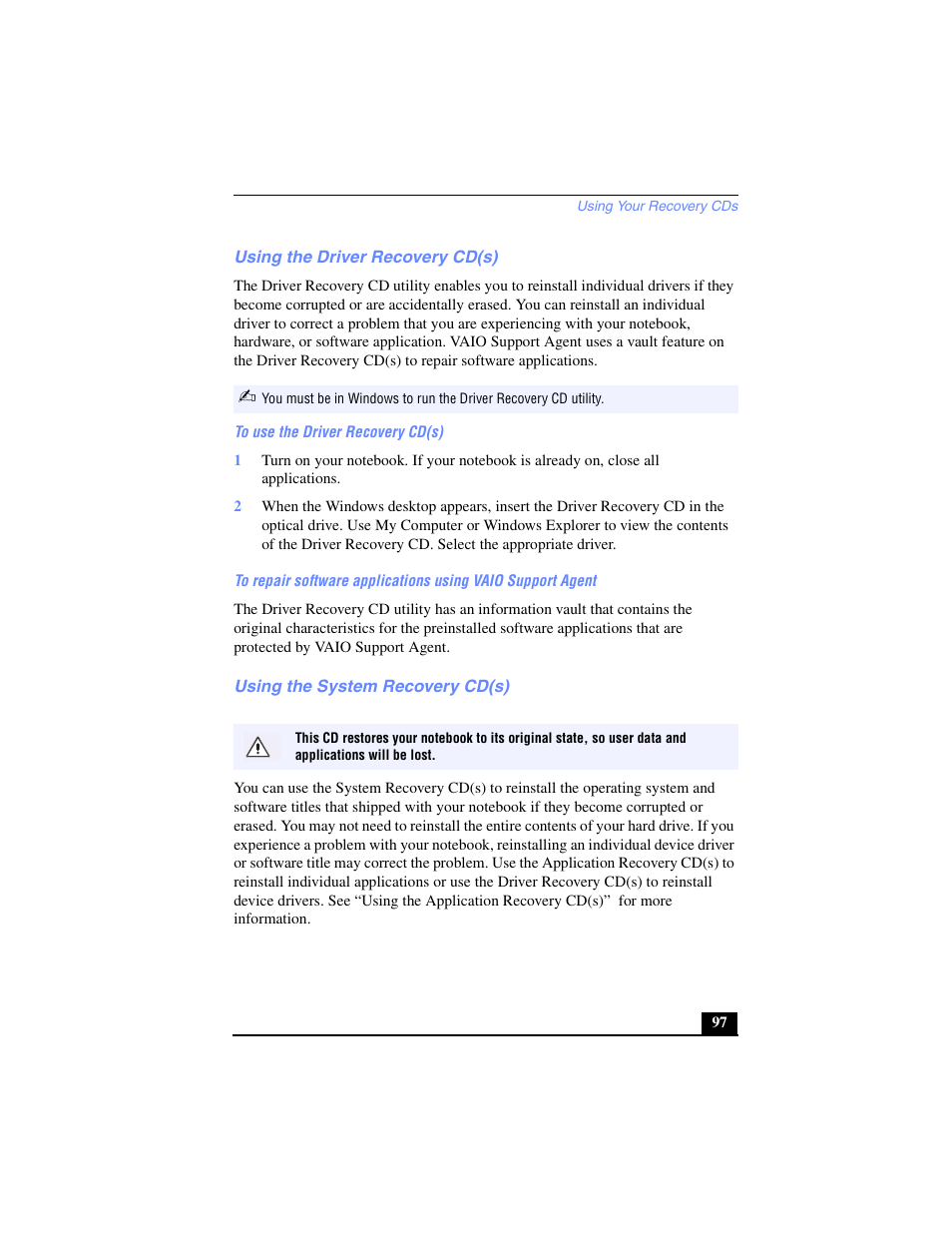 Using Your Recovery CDs

Using the Driver Recovery CD(s)

The Driver Recovery CD utility enables you to reinstall individual drivers if they become corrupted or are accidentally erased. You can reinstall an individual driver to correct a problem that you are experiencing with your notebook, hardware, or software application. VAIO Support Agent uses a vault feature on the Driver Recovery CD(s) to repair software applications.

You must be in Windows to run the Driver Recovery CD utility.

To use the Driver Recovery CD(s)

1 Turn on your notebook. If your notebook is already on, close all applications.

2 When the Windows desktop appears, insert the Driver Recovery CD in the optical drive. Use My Computer or Windows Explorer to view the contents of the Driver Recovery CD. Select the appropriate driver.

To repair software applications using VAIO Support Agent

The Driver Recovery CD utility has an information vault that contains the original characteristics for the preinstalled software applications that are protected by VAIO Support Agent.

Using the System Recovery CD(s)

This CD restores your notebook to its original state, so user data and applications will be lost.

You can use the System Recovery CD(s) to reinstall the operating system and software titles that shipped with your notebook if they become corrupted or erased. You may not need to reinstall the entire contents of your hard drive. If you experience a problem with your notebook, reinstalling an individual device driver or software title may correct the problem. Use the Application Recovery CD(s) to reinstall individual applications or use the Driver Recovery CD(s) to reinstall device drivers. See “Using the Application Recovery CD(s)” for more information.

97